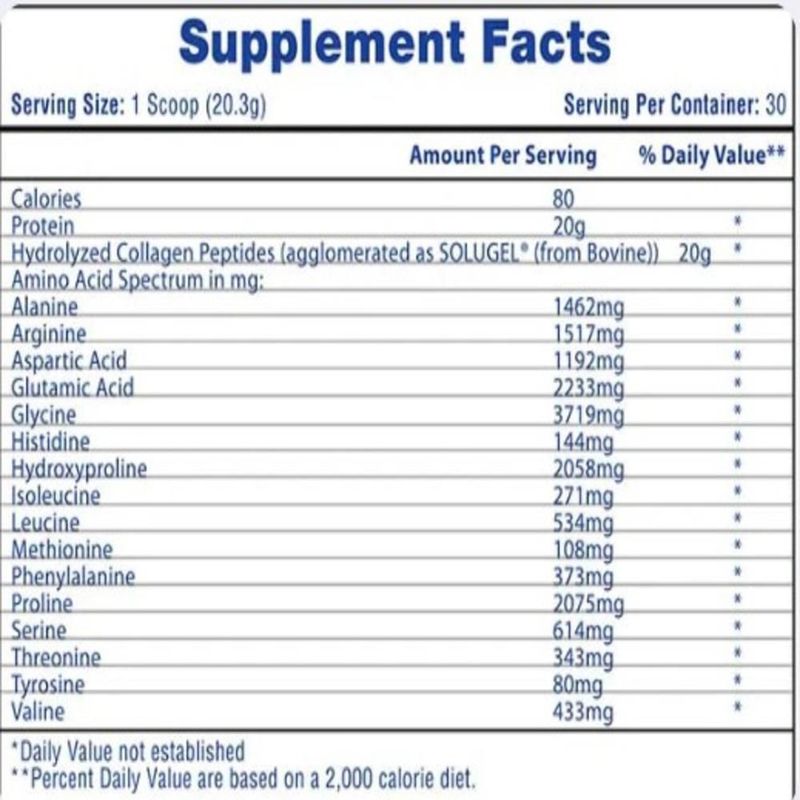 Supplement Facts

Serving Size: 1 Scoop (20.3g)

Serving Per Container: 30

|  | Amount Per Serving | % Daily Value** |
|---|---|---|
| Calories | 80 |  |
| Protein | 20g | * |
| Hydrolyzed Collagen Peptides (agglomerated as SOLUGEL® (from Bovine)) | 20g | * |
| Amino Acid Spectrum in mg: |  |  |
| Alanine | 1462mg | * |
| Arginine | 1517mg | * |
| Aspartic Acid | 1192mg | * |
| Glutamic Acid | 2233mg | * |
| Glycine | 3719mg | * |
| Histidine | 144mg | * |
| Hydroxyproline | 2058mg | * |
| Isoleucine | 271mg | * |
| Leucine | 534mg | * |
| Methionine | 108mg | * |
| Phenylalanine | 373mg | * |
| Proline | 2075mg | * |
| Serine | 614mg | * |
| Threonine | 343mg | * |
| Tyrosine | 80mg | * |
| Valine | 433mg | * |

*Daily Value not established
**Percent Daily Value are based on a 2,000 calorie diet.